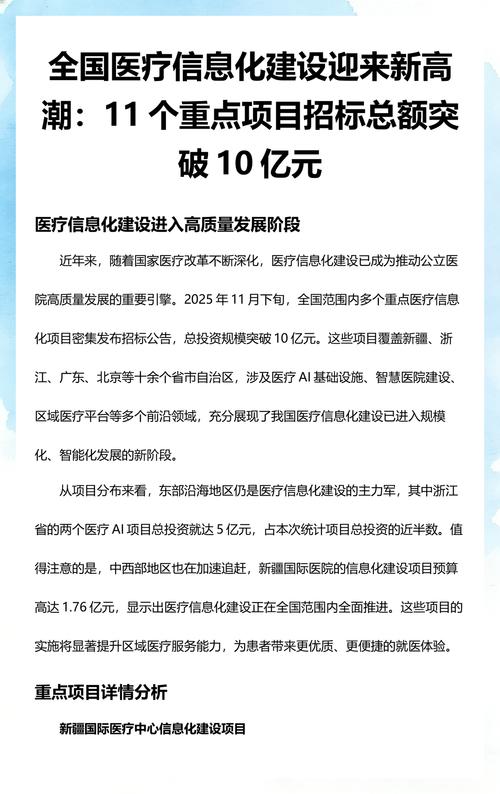 全国医疗信息化建设迎来新高潮：11 个重点项目招标总额突破 10 亿元

医疗信息化建设进入高质量发展阶段

近年来，随着国家医疗改革不断深化，医疗信息化建设已成为推动公立医院高质量发展的重要引擎。2025 年 11 月下旬，全国范围内多个重点医疗信息化项目密集发布招标公告，总投资规模突破 10 亿元。这些项目覆盖新疆、浙江、广东、北京等十余个省市自治区，涉及医疗 AI 基础设施、智慧医院建设、区域医疗平台等多个前沿领域，充分展现了我国医疗信息化建设已进入规模化、智能化发展的新阶段。

从项目分布来看，东部沿海地区仍是医疗信息化建设的主力军，其中浙江省的两个医疗 AI 项目总投资就达 5 亿元，占本次统计项目总投资的近半数。值得注意的是，中西部地区也在加速追赶，新疆国际医院的信息化建设项目预算高达 1.76 亿元，显示出医疗信息化建设正在全国范围内全面推进。这些项目的实施将显著提升区域医疗服务能力，为患者带来更优质、更便捷的就医体验。

重点项目详情分析

新疆国际医疗中心信息化建设项目